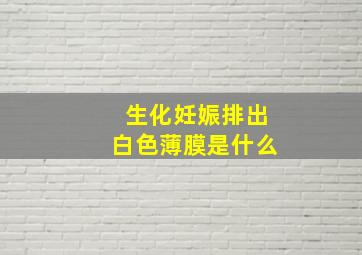 生化妊娠排出
白色薄膜是什么